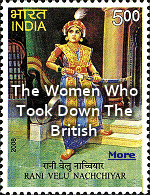 भारत
INDIA

500

The Women Who Took Down The British

2008

More

रानी वेलु नाच्चियार
RANI VELU NACHCHIYAR